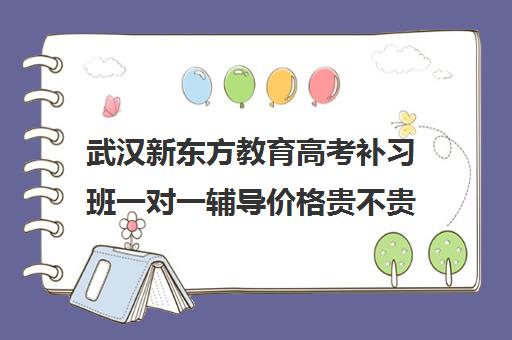 武汉新东方教育高考补习班一对一辅导价格贵不贵